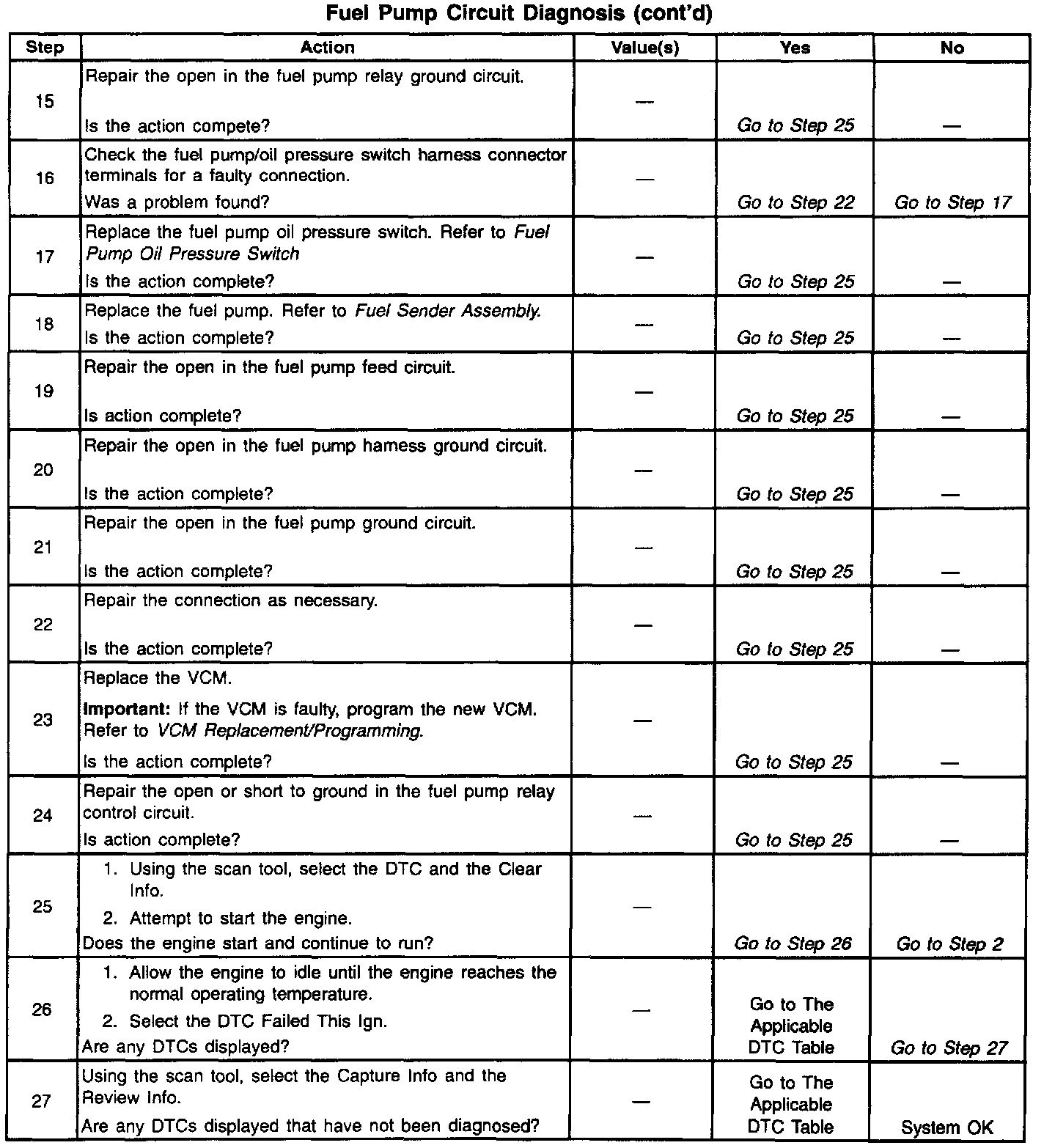 Fuel Pump Circuit Diagnosis (cont'd)

| Step | Action | Value(s) | Yes | No |
|---|---|---|---|---|
| 15 | Repair the open in the fuel pump relay ground circuit. Is the action compete? | — | Go to Step 25 | — |
| 16 | Check the fuel pump/oil pressure switch harness connector terminals for a faulty connection. Was a problem found? | — | Go to Step 22 | Go to Step 17 |
| 17 | Replace the fuel pump oil pressure switch. Refer to Fuel Pump Oil Pressure Switch Is the action complete? | — | Go to Step 25 | — |
| 18 | Replace the fuel pump. Refer to Fuel Sender Assembly. Is the action complete? | — | Go to Step 25 | — |
| 19 | Repair the open in the fuel pump feed circuit. Is action complete? | — | Go to Step 25 | — |
| 20 | Repair the open in the fuel pump harness ground circuit. Is the action complete? | — | Go to Step 25 | — |
| 21 | Repair the open in the fuel pump ground circuit. Is the action complete? | — | Go to Step 25 | — |
| 22 | Repair the connection as necessary. Is the action complete? | — | Go to Step 25 | — |
| 23 | Replace the VCM. Important: If the VCM is faulty, program the new VCM. Refer to VCM Replacement/Programming. Is the action complete? | — | Go to Step 25 | — |
| 24 | Repair the open or short to ground in the fuel pump relay control circuit. Is action complete? | — | Go to Step 25 | — |
| 25 | 1. Using the scan tool, select the DTC and the Clear Info. 2. Attempt to start the engine. Does the engine start and continue to run? | — | Go to Step 26 | Go to Step 2 |
| 26 | 1. Allow the engine to idle until the engine reaches the normal operating temperature. 2. Select the DTC Failed This Ign. Are any DTCs displayed? | — | Go to The Applicable DTC Table | Go to Step 27 |
| 27 | Using the scan tool, select the Capture Info and the Review Info. Are any DTCs displayed that have not been diagnosed? | — | Go to The Applicable DTC Table | System OK |